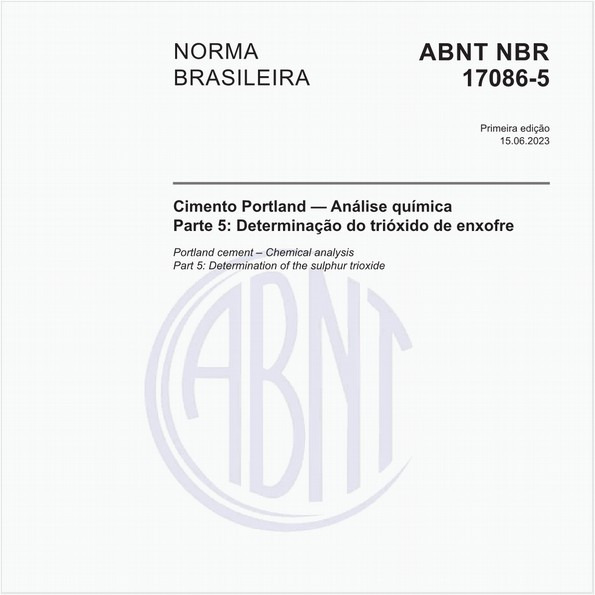 NORMA BRASILEIRA

ABNT NBR 17086-5

Primeira edição
15.06.2023

Cimento Portland — Análise química
Parte 5: Determinação do trióxido de enxofre

Portland cement – Chemical analysis
Part 5: Determination of the sulphur trioxide

ABNT